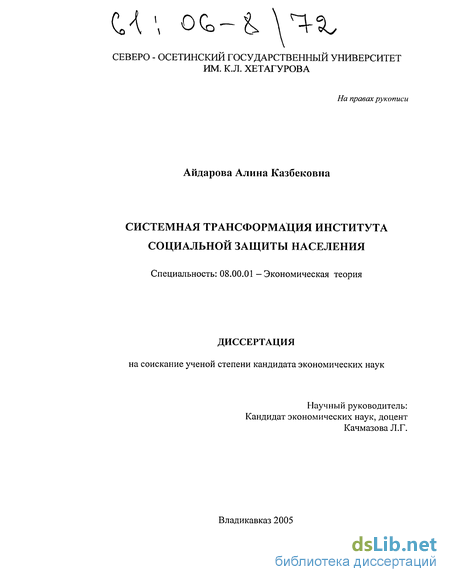 61 : 06-8/72

СЕВЕРО - ОСЕТИНСКИЙ ГОСУДАРСТВЕННЫЙ УНИВЕРСИТЕТ ИМ. К.Л. ХЕТАГУРОВА

На правах рукописи

Айдарова Алина Казбековна

СИСТЕМНАЯ ТРАНСФОРМАЦИЯ ИНСТИТУТА СОЦИАЛЬНОЙ ЗАЩИТЫ НАСЕЛЕНИЯ

Специальность: 08.00.01 – Экономическая теория

ДИССЕРТАЦИЯ

на соискание ученой степени кандидата экономических наук

Научный руководитель:
Кандидат экономических наук, доцент
Качмазова Л.Г.

Владикавказ 2005

dsLib.net
библиотека диссертаций